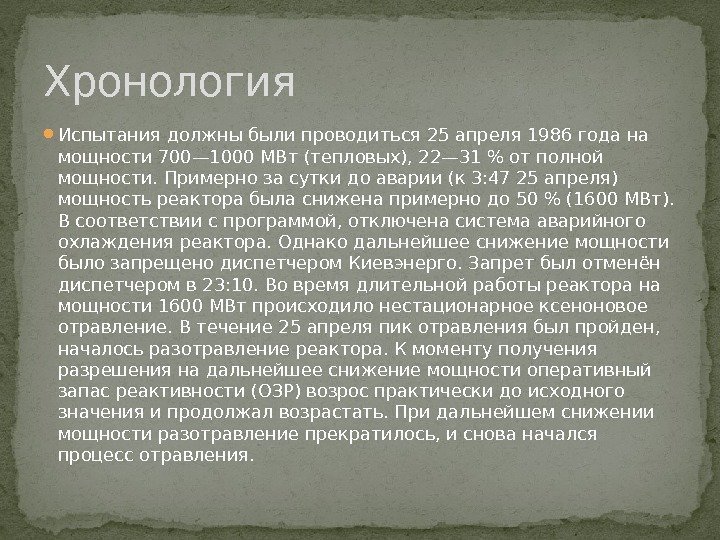 Хронология

Испытания должны были проводиться 25 апреля 1986 года на мощности 700—1000 МВт (тепловых), 22—31 % от полной мощности. Примерно за сутки до аварии (к 3:47 25 апреля) мощность реактора была снижена примерно до 50 % (1600 МВт). В соответствии с программой, отключена система аварийного охлаждения реактора. Однако дальнейшее снижение мощности было запрещено диспетчером Киевэнерго. Запрет был отменён диспетчером в 23:10. Во время длительной работы реактора на мощности 1600 МВт происходило нестационарное ксеноновое отравление. В течение 25 апреля пик отравления был пройден, началось разотравление реактора. К моменту получения разрешения на дальнейшее снижение мощности оперативный запас реактивности (ОЗР) возрос практически до исходного значения и продолжал возрастать. При дальнейшем снижении мощности разотравление прекратилось, и снова начался процесс отравления.